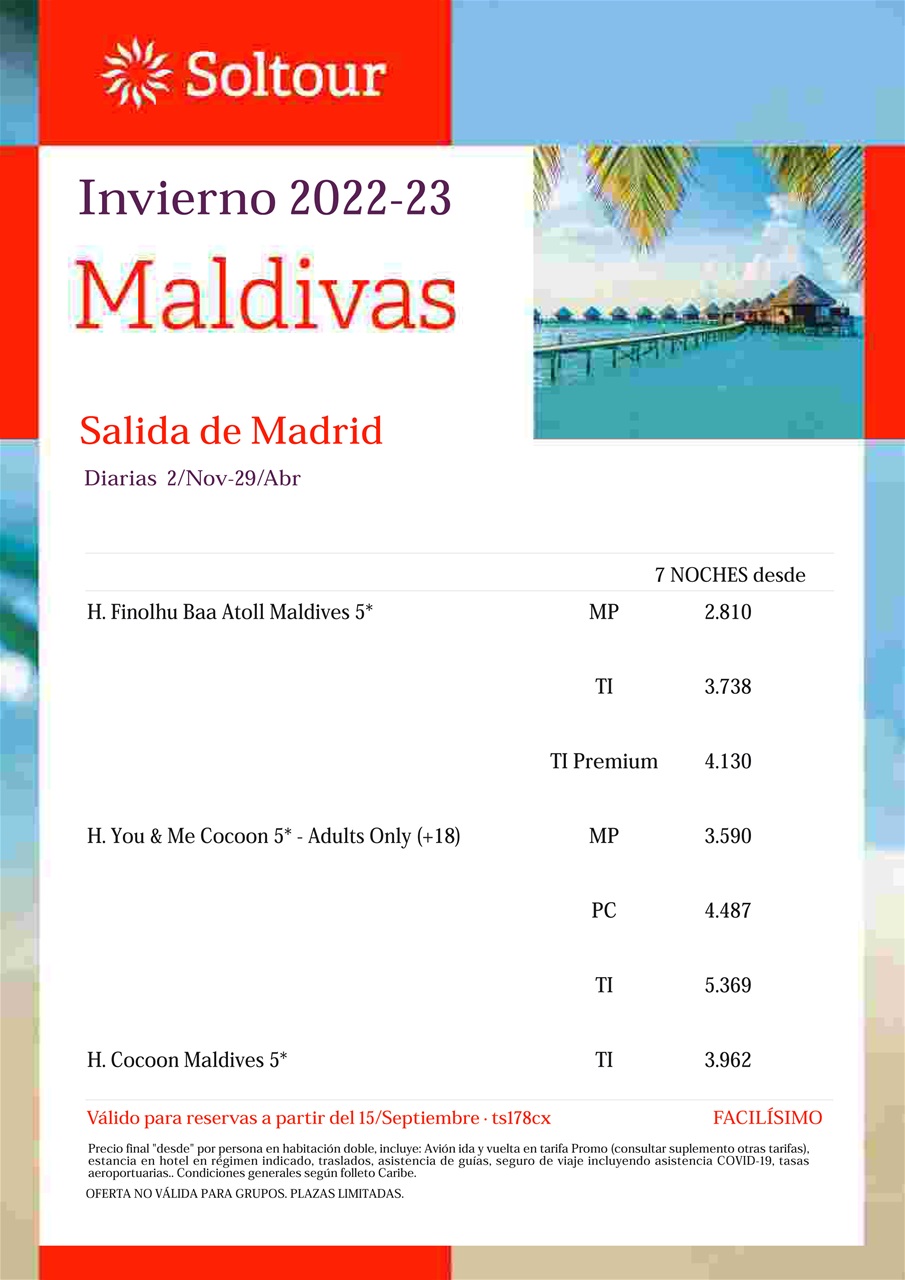 Soltour

Invierno 2022-23

Maldivas

Salida de Madrid

Diarias 2/Nov-29/Abr

| | | 7 NOCHES desde |
|---|---|---|
| H. Finolhu Baa Atoll Maldives 5* | MP | 2.810 |
| | TI | 3.738 |
| | TI Premium | 4.130 |
| H. You & Me Cocoon 5* - Adults Only (+18) | MP | 3.590 |
| | PC | 4.487 |
| | TI | 5.369 |
| H. Cocoon Maldives 5* | TI | 3.962 |

Válido para reservas a partir del 15/Septiembre · ts178cx FACILÍSIMO

Precio final "desde" por persona en habitación doble, incluye: Avión ida y vuelta en tarifa Promo (consultar suplemento otras tarifas), estancia en hotel en régimen indicado, traslados, asistencia de guías, seguro de viaje incluyendo asistencia COVID-19, tasas aeroportuarias.. Condiciones generales según folleto Caribe.

OFERTA NO VÁLIDA PARA GRUPOS. PLAZAS LIMITADAS.